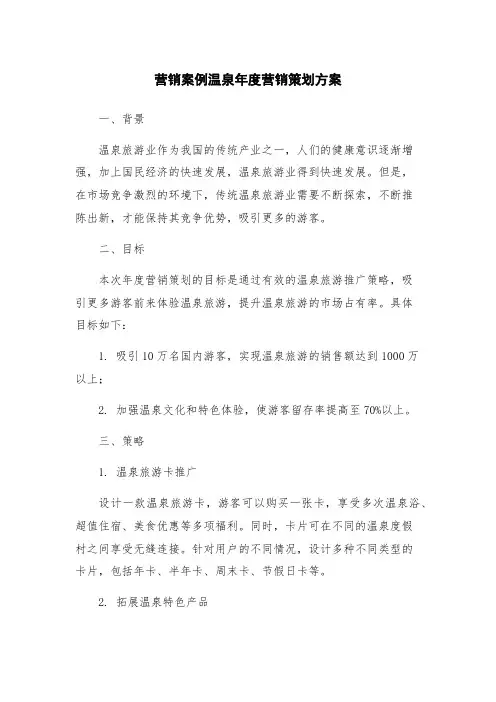 营销案例温泉年度营销策划方案

一、背景

温泉旅游业作为我国的传统产业之一，人们的健康意识逐渐增强，加上国民经济的快速发展，温泉旅游业得到快速发展。但是，在市场竞争激烈的环境下，传统温泉旅游业需要不断探索，不断推陈出新，才能保持其竞争优势，吸引更多的游客。

二、目标

本次年度营销策划的目标是通过有效的温泉旅游推广策略，吸引更多游客前来体验温泉旅游，提升温泉旅游的市场占有率。具体目标如下：

1. 吸引10万名国内游客，实现温泉旅游的销售额达到1000万以上；

2. 加强温泉文化和特色体验，使游客留存率提高至70%以上。

三、策略

1. 温泉旅游卡推广

设计一款温泉旅游卡，游客可以购买一张卡，享受多次温泉浴、超值住宿、美食优惠等多项福利。同时，卡片可在不同的温泉度假村之间享受无缝连接。针对用户的不同情况，设计多种不同类型的卡片，包括年卡、半年卡、周末卡、节假日卡等。

2. 拓展温泉特色产品